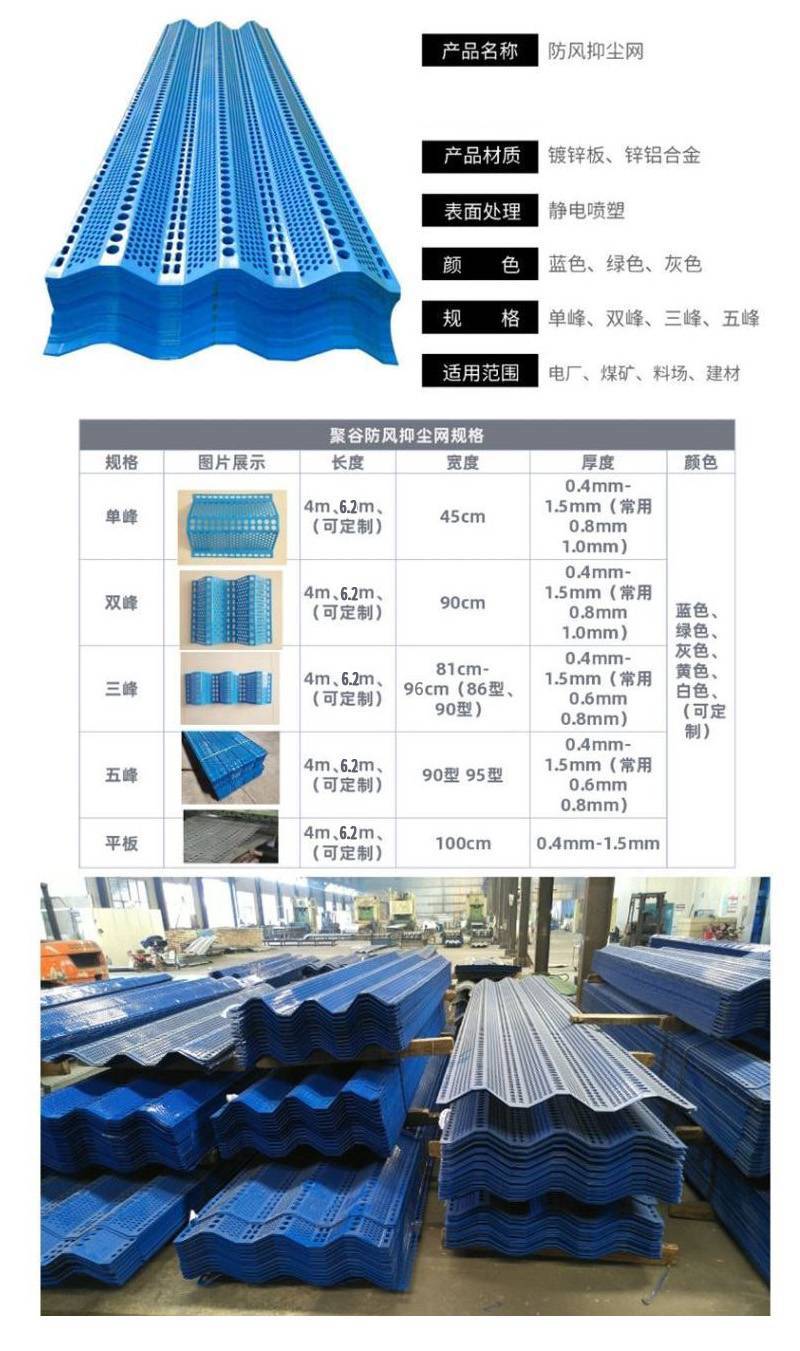 产品名称 防风抑尘网

产品材质 镀锌板、锌铝合金

表面处理 静电喷塑

颜　色 蓝色、绿色、灰色

规　格 单峰、双峰、三峰、五峰

适用范围 电厂、煤矿、料场、建材

聚谷防风抑尘网规格

| 规格 | 图片展示 | 长度 | 宽度 | 厚度 | 颜色 |
|---|---|---|---|---|---|
| 单峰 | | 4m、6.2m、（可定制） | 45cm | 0.4mm-1.5mm（常用0.8mm 1.0mm） | 蓝色、绿色、灰色、黄色、白色、（可定制） |
| 双峰 | | 4m、6.2m、（可定制） | 90cm | 0.4mm-1.5mm（常用0.8mm 1.0mm） | |
| 三峰 | | 4m、6.2m、（可定制） | 81cm-96cm（86型、90型） | 0.4mm-1.5mm（常用0.6mm 0.8mm） | |
| 五峰 | | 4m、6.2m、（可定制） | 90型 95型 | 0.4mm-1.5mm（常用0.6mm 0.8mm） | |
| 平板 | | 4m、6.2m、（可定制） | 100cm | 0.4mm-1.5mm | |